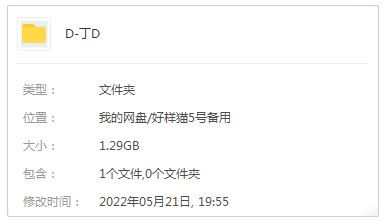 D-丁D

类型： 文件夹

位置： 我的网盘/好样猫5号备用

大小： 1.29GB

包含： 1个文件,0个文件夹

修改时间： 2022年05月21日, 19:55